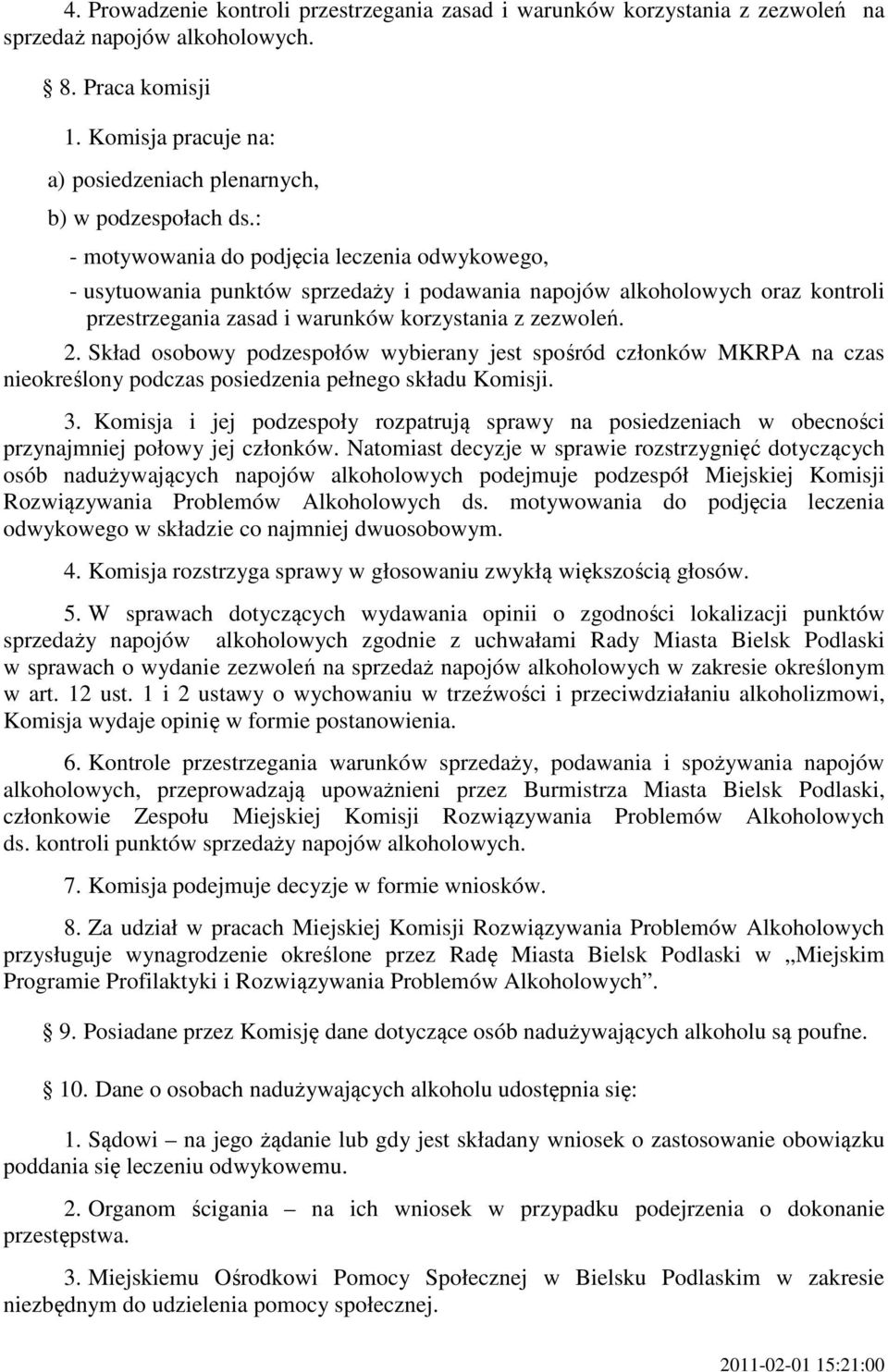 4. Prowadzenie kontroli przestrzegania zasad i warunków korzystania z zezwoleń na sprzedaż napojów alkoholowych.

§ 8. Praca komisji

1. Komisja pracuje na:

a) posiedzeniach plenarnych,

b) w podzespołach ds.:

- motywowania do podjęcia leczenia odwykowego,

- usytuowania punktów sprzedaży i podawania napojów alkoholowych oraz kontroli przestrzegania zasad i warunków korzystania z zezwoleń.

2. Skład osobowy podzespołów wybierany jest spośród członków MKRPA na czas nieokreślony podczas posiedzenia pełnego składu Komisji.

3. Komisja i jej podzespoły rozpatrują sprawy na posiedzeniach w obecności przynajmniej połowy jej członków. Natomiast decyzje w sprawie rozstrzygnięć dotyczących osób nadużywających napojów alkoholowych podejmuje podzespół Miejskiej Komisji Rozwiązywania Problemów Alkoholowych ds. motywowania do podjęcia leczenia odwykowego w składzie co najmniej dwuosobowym.

4. Komisja rozstrzyga sprawy w głosowaniu zwykłą większością głosów.

5. W sprawach dotyczących wydawania opinii o zgodności lokalizacji punktów sprzedaży napojów alkoholowych zgodnie z uchwałami Rady Miasta Bielsk Podlaski w sprawach o wydanie zezwoleń na sprzedaż napojów alkoholowych w zakresie określonym w art. 12 ust. 1 i 2 ustawy o wychowaniu w trzeźwości i przeciwdziałaniu alkoholizmowi, Komisja wydaje opinię w formie postanowienia.

6. Kontrole przestrzegania warunków sprzedaży, podawania i spożywania napojów alkoholowych, przeprowadzają upoważnieni przez Burmistrza Miasta Bielsk Podlaski, członkowie Zespołu Miejskiej Komisji Rozwiązywania Problemów Alkoholowych ds. kontroli punktów sprzedaży napojów alkoholowych.

7. Komisja podejmuje decyzje w formie wniosków.

8. Za udział w pracach Miejskiej Komisji Rozwiązywania Problemów Alkoholowych przysługuje wynagrodzenie określone przez Radę Miasta Bielsk Podlaski w „Miejskim Programie Profilaktyki i Rozwiązywania Problemów Alkoholowych”.

§ 9. Posiadane przez Komisję dane dotyczące osób nadużywających alkoholu są poufne.

§ 10. Dane o osobach nadużywających alkoholu udostępnia się:

1. Sądowi – na jego żądanie lub gdy jest składany wniosek o zastosowanie obowiązku poddania się leczeniu odwykowemu.

2. Organom ścigania – na ich wniosek w przypadku podejrzenia o dokonanie przestępstwa.

3. Miejskiemu Ośrodkowi Pomocy Społecznej w Bielsku Podlaskim w zakresie niezbędnym do udzielenia pomocy społecznej.

2011-02-01 15:21:00